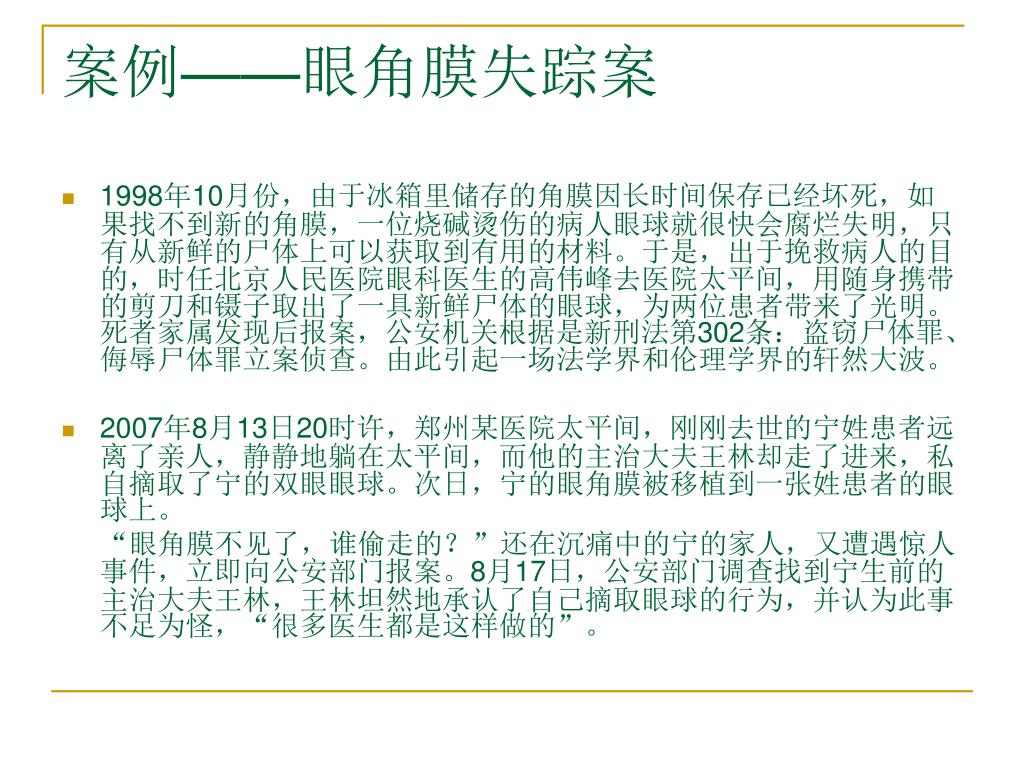 案例——眼角膜失踪案

1998年10月份，由于冰箱里储存的角膜因长时间保存已经坏死，如果找不到新的角膜，一位烧碱烫伤的病人眼球就很快会腐烂失明，只有从新鲜的尸体上可以获取到有用的材料。于是，出于挽救病人的目的，时任北京人民医院眼科医生的高伟峰去医院太平间，用随身携带的剪刀和镊子取出了一具新鲜尸体的眼球，为两位患者带来了光明。死者家属发现后报案，公安机关根据是新刑法第302条：盗窃尸体罪、侮辱尸体罪立案侦查。由此引起一场法学界和伦理学界的轩然大波。

2007年8月13日20时许，郑州某医院太平间，刚刚去世的宁姓患者远离了亲人，静静地躺在太平间，而他的主治大夫王林却走了进来，私自摘取了宁的双眼眼球。次日，宁的眼角膜被移植到一张姓患者的眼球上。

“眼角膜不见了，谁偷走的？”还在沉痛中的宁的家人，又遭遇惊人事件，立即向公安部门报案。8月17日，公安部门调查找到宁生前的主治大夫王林，王林坦然地承认了自己摘取眼球的行为，并认为此事不足为怪，“很多医生都是这样做的”。